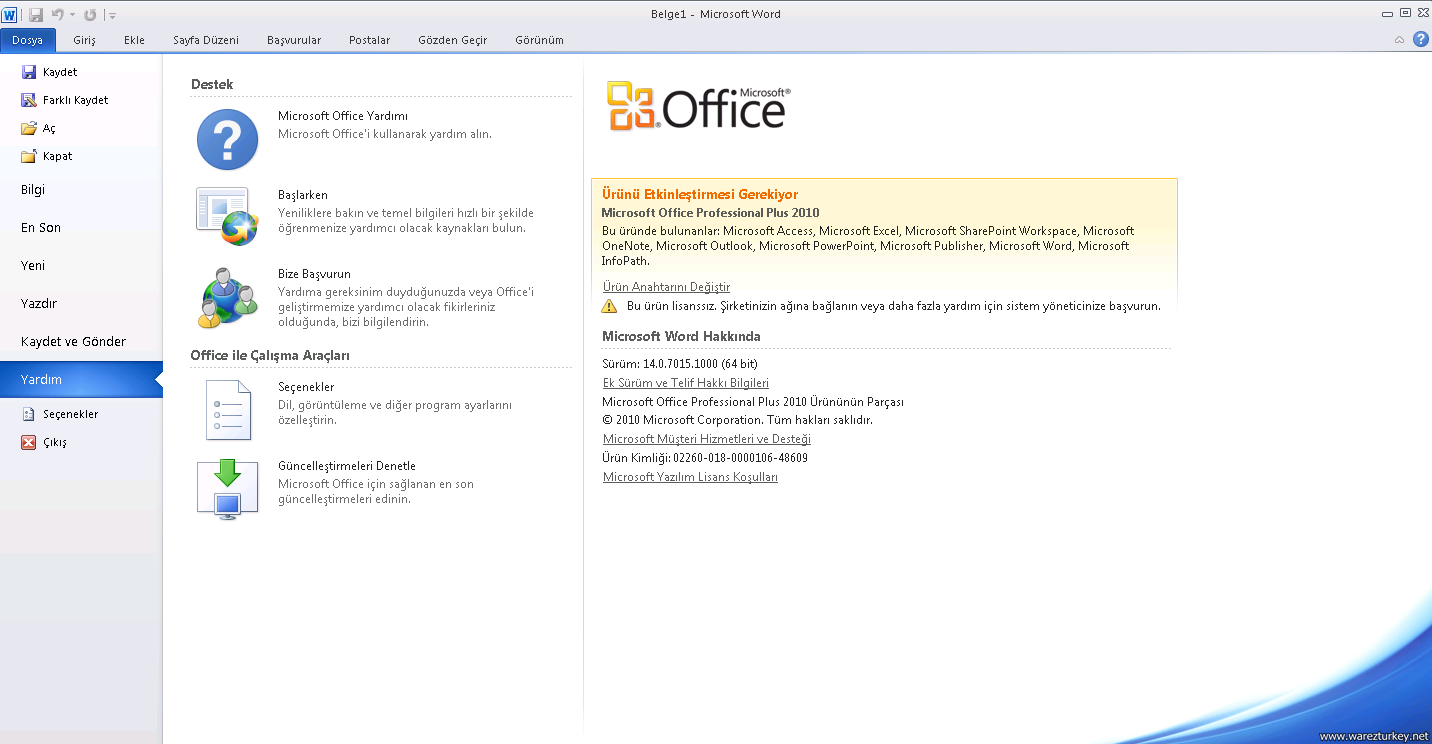 Belge1 - Microsoft Word

Dosya Giriş Ekle Sayfa Düzeni Başvurular Postalar Gözden Geçir Görünüm

Kaydet
Farklı Kaydet
Aç
Kapat
Bilgi
En Son
Yeni
Yazdır
Kaydet ve Gönder
Yardım
Seçenekler
Çıkış

Destek

Microsoft Office Yardımı
Microsoft Office'i kullanarak yardım alın.

Başlarken
Yeniliklere bakın ve temel bilgileri hızlı bir şekilde öğrenmenize yardımcı olacak kaynakları bulun.

Bize Başvurun
Yardıma gereksinim duyduğunuzda veya Office'i geliştirmemize yardımcı olacak fikirleriniz olduğunda, bizi bilgilendirin.

Office ile Çalışma Araçları

Seçenekler
Dil, görüntüleme ve diğer program ayarlarını özelleştirin.

Güncelleştirmeleri Denetle
Microsoft Office için sağlanan en son güncelleştirmeleri edinin.

Microsoft® Office

Ürünü Etkinleştirmesi Gerekiyor
Microsoft Office Professional Plus 2010
Bu üründe bulunanlar: Microsoft Access, Microsoft Excel, Microsoft SharePoint Workspace, Microsoft OneNote, Microsoft Outlook, Microsoft PowerPoint, Microsoft Publisher, Microsoft Word, Microsoft InfoPath.

Ürün Anahtarını Değiştir
Bu ürün lisanssız. Şirketinizin ağına bağlanın veya daha fazla yardım için sistem yöneticinize başvurun.

Microsoft Word Hakkında
Sürüm: 14.0.7015.1000 (64 bit)
Ek Sürüm ve Telif Hakkı Bilgileri
Microsoft Office Professional Plus 2010 Ürününün Parçası
© 2010 Microsoft Corporation. Tüm hakları saklıdır.
Microsoft Müşteri Hizmetleri ve Desteği
Ürün Kimliği: 02260-018-0000106-48609
Microsoft Yazılım Lisans Koşulları

www.warezturkey.net